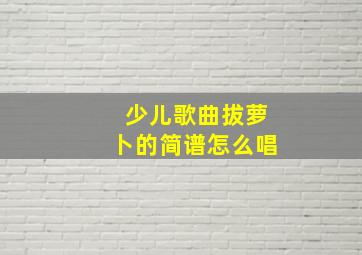 少儿歌曲拔萝卜的简谱怎么唱